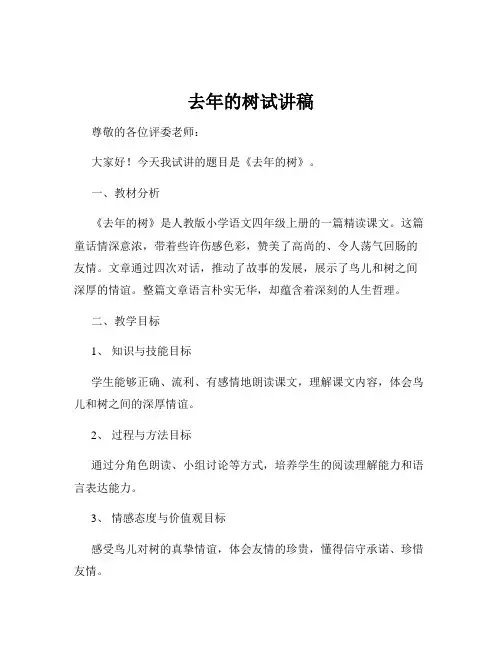 去年的树试讲稿

尊敬的各位评委老师：

大家好！今天我试讲的题目是《去年的树》。

一、教材分析

《去年的树》是人教版小学语文四年级上册的一篇精读课文。这篇童话情深意浓，带着些许伤感色彩，赞美了高尚的、令人荡气回肠的友情。文章通过四次对话，推动了故事的发展，展示了鸟儿和树之间深厚的情谊。整篇文章语言朴实无华，却蕴含着深刻的人生哲理。

二、教学目标

1、知识与技能目标

学生能够正确、流利、有感情地朗读课文，理解课文内容，体会鸟儿和树之间的深厚情谊。

2、过程与方法目标

通过分角色朗读、小组讨论等方式，培养学生的阅读理解能力和语言表达能力。

3、情感态度与价值观目标

感受鸟儿对树的真挚情谊，体会友情的珍贵，懂得信守承诺、珍惜友情。